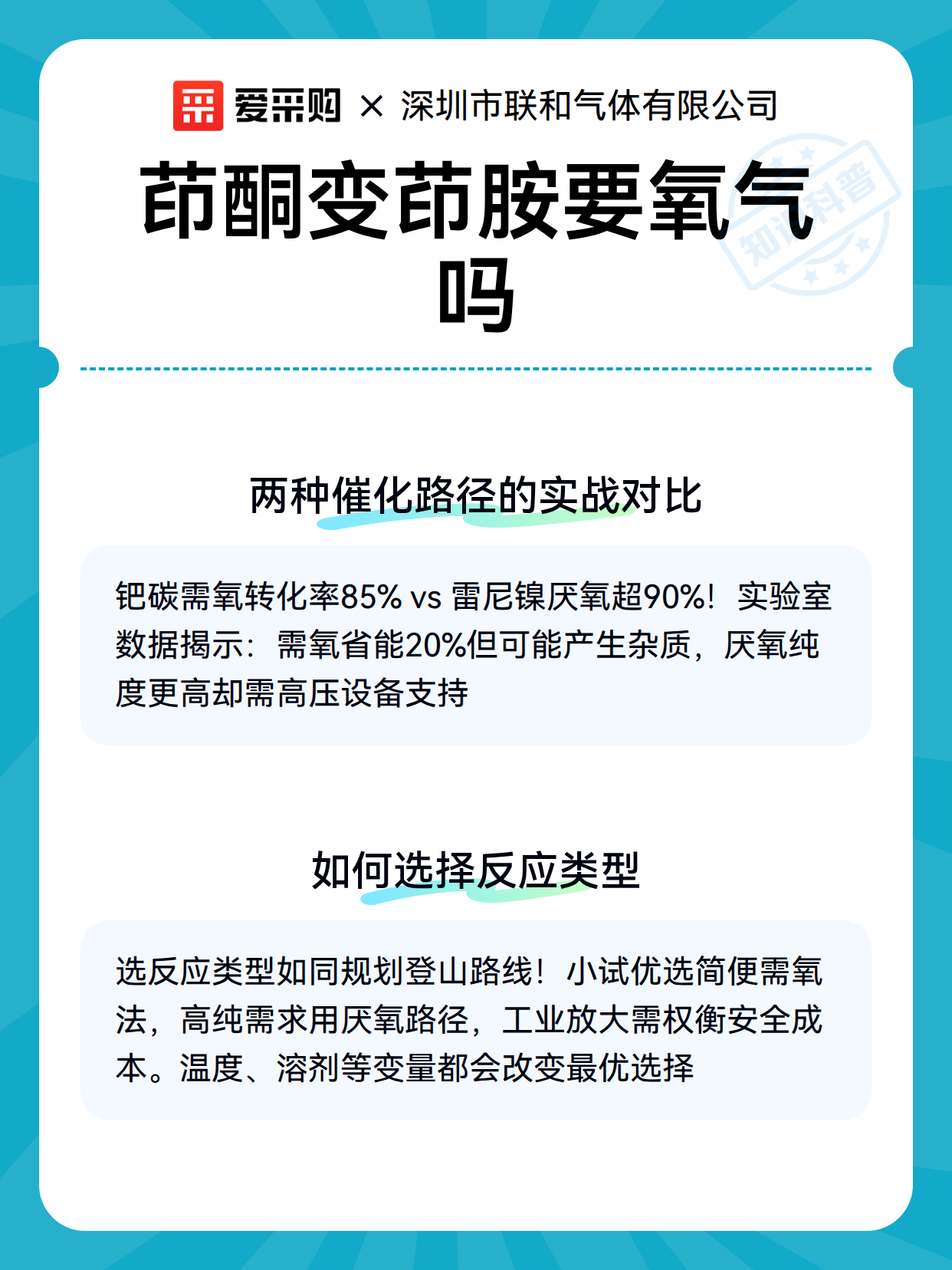 爱采购 × 深圳市联和气体有限公司

茚酮变茚胺要氧气吗

知识科普

两种催化路径的实战对比

钯碳需氧转化率85% vs 雷尼镍厌氧超90%！实验室数据揭示：需氧省能20%但可能产生杂质，厌氧纯度更高却需高压设备支持

如何选择反应类型

选反应类型如同规划登山路线！小试优选简便需氧法，高纯需求用厌氧路径，工业放大需权衡安全成本。温度、溶剂等变量都会改变最优选择